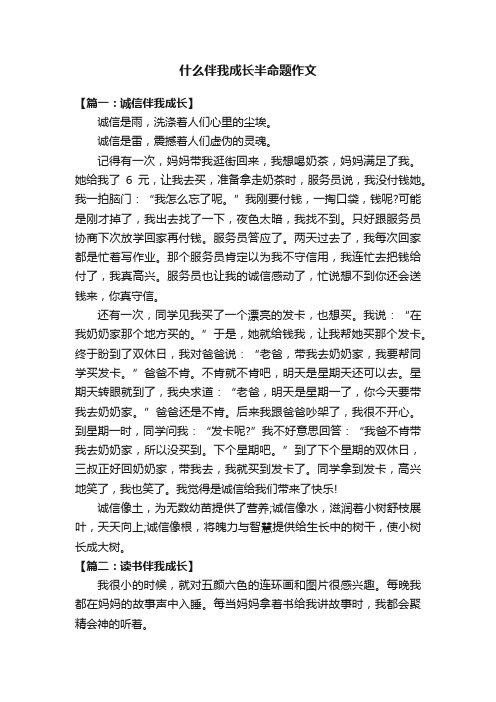 什么伴我成长半命题作文

【篇一：诚信伴我成长】

诚信是雨，洗涤着人们心里的尘埃。

诚信是雷，震撼着人们虚伪的灵魂。

记得有一次，妈妈带我逛街回来，我想喝奶茶，妈妈满足了我。她给我了 6 元，让我去买，准备拿走奶茶时，服务员说，我没付钱她。我一拍脑门：“我怎么忘了呢。”我刚要付钱，一掏口袋，钱呢?可能是刚才掉了，我出去找了一下，夜色太暗，我找不到。只好跟服务员协商下次放学回家再付钱。服务员答应了。两天过去了，我每次回家都是忙着写作业。那个服务员肯定以为我不守信用，我连忙去把钱给付了，我真高兴。服务员也让我的诚信感动了，忙说想不到你还会送钱来，你真守信。

还有一次，同学见我买了一个漂亮的发卡，也想买。我说：“在我奶奶家那个地方买的。”于是，她就给钱我，让我帮她买那个发卡。终于盼到了双休日，我对爸爸说：“老爸，带我去奶奶家，我要帮同学买发卡。”爸爸不肯。不肯就不肯吧，明天是星期天还可以去。星期天转眼就到了，我央求道：“老爸，明天是星期一了，你今天要带我去奶奶家。”爸爸还是不肯。后来我跟爸爸吵架了，我很不开心。到星期一时，同学问我：“发卡呢?”我不好意思回答：“我爸不肯带我去奶奶家，所以没买到。下个星期吧。”到了下个星期的双休日，三叔正好回奶奶家，带我去，我就买到发卡了。同学拿到发卡，高兴地笑了，我也笑了。我觉得是诚信给我们带来了快乐!

诚信像土，为无数幼苗提供了营养;诚信像水，滋润着小树舒枝展叶，天天向上;诚信像根，将魄力与智慧提供给生长中的树干，使小树长成大树。

【篇二：读书伴我成长】

我很小的时候，就对五颜六色的连环画和图片很感兴趣。每晚我都在妈妈的故事声中入睡。每当妈妈拿着书给我讲故事时，我都会聚精会神的听着。